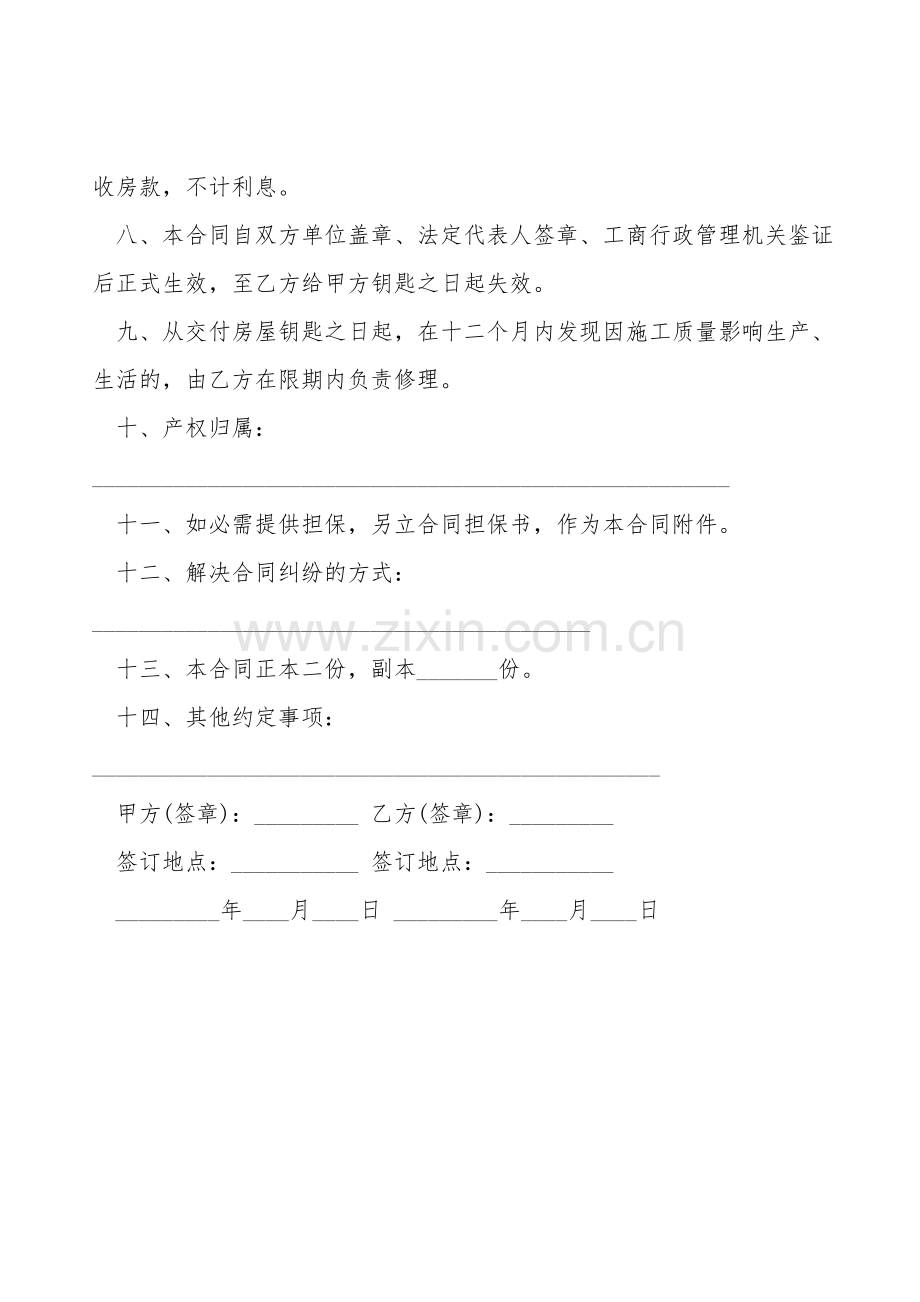 收房款，不计利息。

八、本合同自双方单位盖章、法定代表人签章、工商行政管理机关鉴证后正式生效，至乙方给甲方钥匙之日起失效。

九、从交付房屋钥匙之日起，在十二个月内发现因施工质量影响生产、生活的，由乙方在限期内负责修理。

十、产权归属：

____

十一、如必需提供担保，另立合同担保书，作为本合同附件。

十二、解决合同纠纷的方式：

____

十三、本合同正本二份，副本____份。

十四、其他约定事项：

____

甲方(签章)：____ 乙方(签章)：____

签订地点：____ 签订地点：____

____年____月____日 ____年____月____日

www.zixin.com.cn